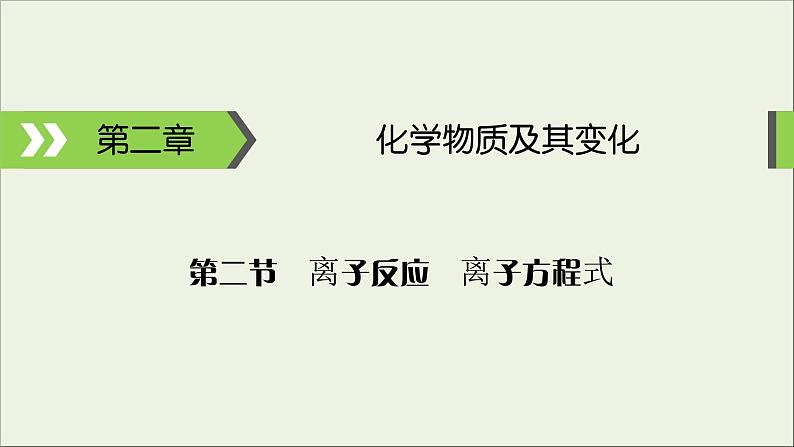 第二章

化学物质及其变化

第二节　离子反应　离子方程式